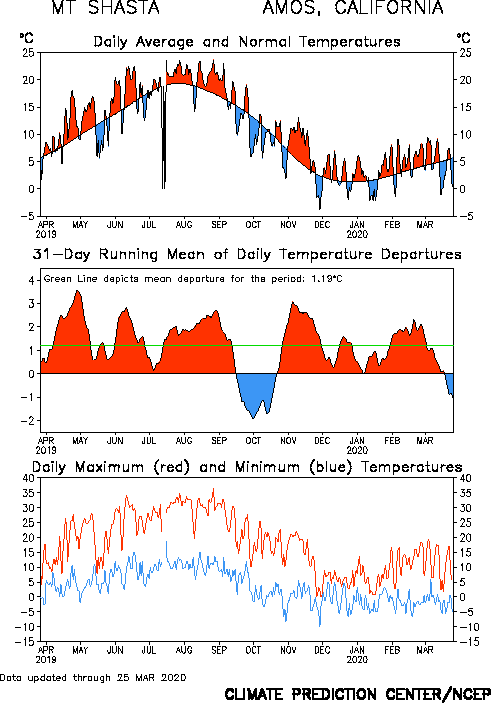 MT SHASTA AMOS, CALIFORNIA

Daily Average and Normal Temperatures

°C °C

25 20 15 10 5 0 −5

25 20 15 10 5 0 −5

APR 2019 MAY JUN JUL AUG SEP OCT NOV DEC JAN 2020 FEB MAR

31−Day Running Mean of Daily Temperature Departures

Green Line depicts mean departure for the period: 1.19°C

4 3 2 1 0 −1 −2

APR 2019 MAY JUN JUL AUG SEP OCT NOV DEC JAN 2020 FEB MAR

Daily Maximum (red) and Minimum (blue) Temperatures

40 35 30 25 20 15 10 5 0 −5 −10 −15

40 35 30 25 20 15 10 5 0 −5 −10 −15

APR 2019 MAY JUN JUL AUG SEP OCT NOV DEC JAN 2020 FEB MAR

Data updated through 25 MAR 2020

CLIMATE PREDICTION CENTER/NCEP